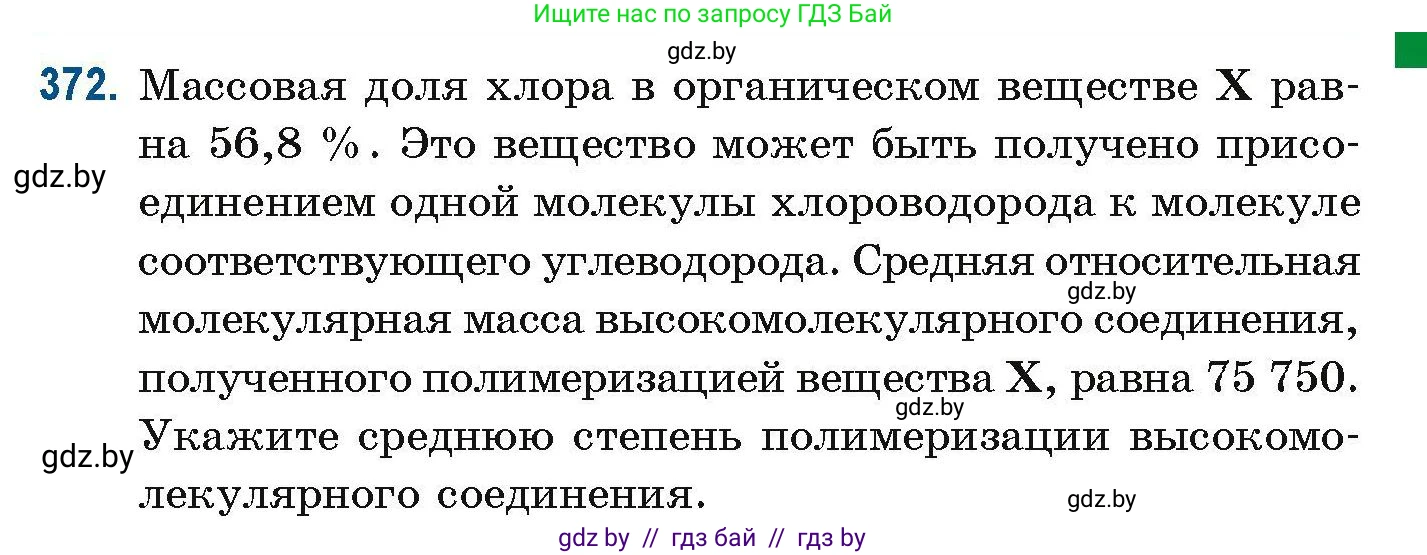 Ищите нас по запросу ГДЗ Бай

gdz.by

372. Массовая доля хлора в органическом веществе X равна 56,8 %. Это вещество может быть получено присоединением одной молекулы хлороводорода к молекуле соответствующего углеводорода. Средняя относительная молекулярная масса высокомолекулярного соединения, полученного полимеризацией вещества X, равна 75 750. Укажите среднюю степень полимеризации высокомолекулярного соединения.

gdz.by

gdz.by

gdz.by

gdz.by

gdz.by

gdz by // гдз бай // гдз by